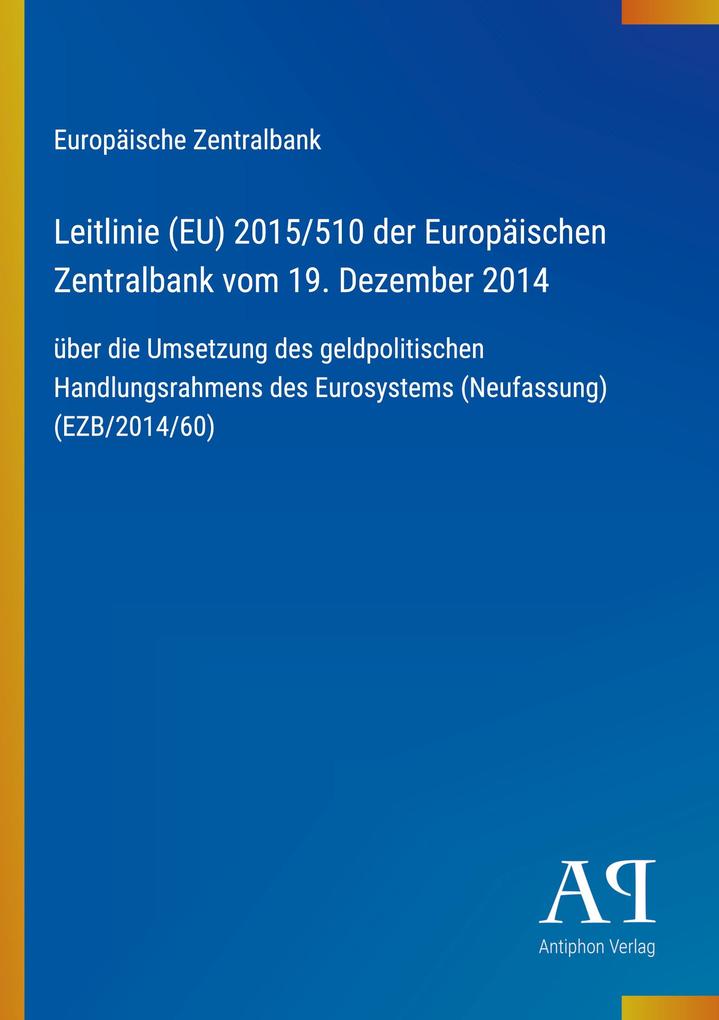 Europäische Zentralbank

Leitlinie (EU) 2015/510 der Europäischen Zentralbank vom 19. Dezember 2014

über die Umsetzung des geldpolitischen Handlungsrahmens des Eurosystems (Neufassung) (EZB/2014/60)

AP
Antiphon Verlag